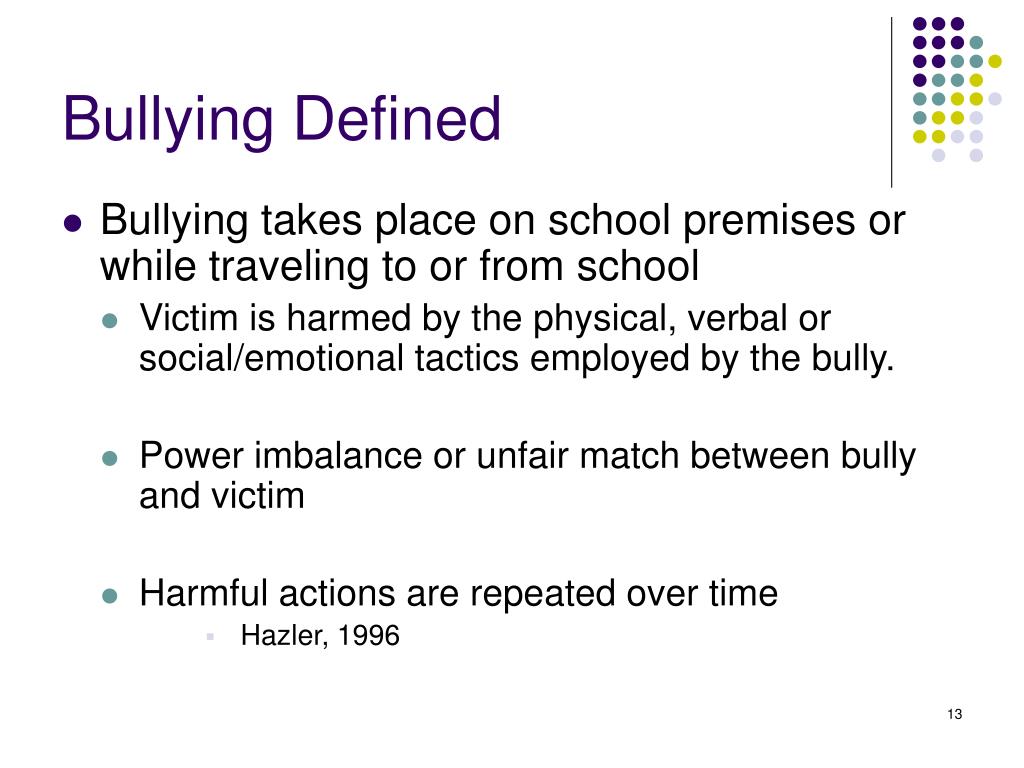 Bullying Defined

- Bullying takes place on school premises or while traveling to or from school
  - Victim is harmed by the physical, verbal or social/emotional tactics employed by the bully.
  - Power imbalance or unfair match between bully and victim
  - Harmful actions are repeated over time
    - Hazler, 1996

13